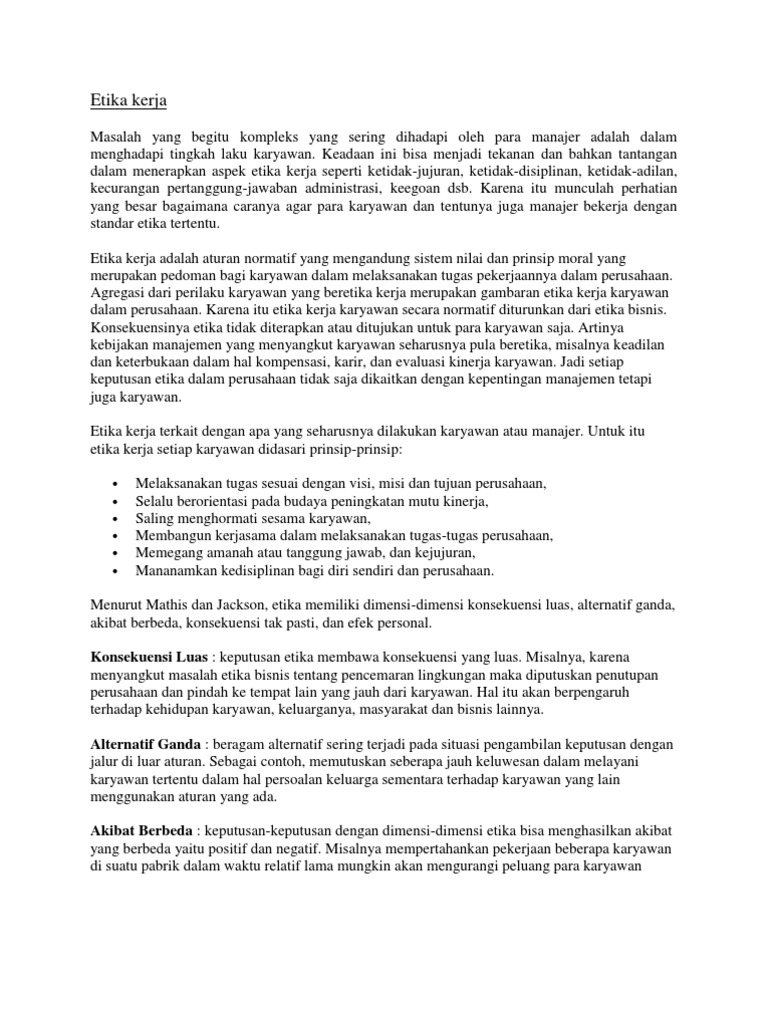 Etika kerja

Masalah yang begitu kompleks yang sering dihadapi oleh para manajer adalah dalam menghadapi tingkah laku karyawan. Keadaan ini bisa menjadi tekanan dan bahkan tantangan dalam menerapkan aspek etika kerja seperti ketidak-jujuran, ketidak-disiplinan, ketidak-adilan, kecurangan pertanggung-jawaban administrasi, keegoan dsb. Karena itu munculah perhatian yang besar bagaimana caranya agar para karyawan dan tentunya juga manajer bekerja dengan standar etika tertentu.

Etika kerja adalah aturan normatif yang mengandung sistem nilai dan prinsip moral yang merupakan pedoman bagi karyawan dalam melaksanakan tugas pekerjaannya dalam perusahaan. Agregasi dari perilaku karyawan yang beretika kerja merupakan gambaran etika kerja karyawan dalam perusahaan. Karena itu etika kerja karyawan secara normatif diturunkan dari etika bisnis. Konsekuensinya etika tidak diterapkan atau ditujukan untuk para karyawan saja. Artinya kebijakan manajemen yang menyangkut karyawan seharusnya pula beretika, misalnya keadilan dan keterbukaan dalam hal kompensasi, karir, dan evaluasi kinerja karyawan. Jadi setiap keputusan etika dalam perusahaan tidak saja dikaitkan dengan kepentingan manajemen tetapi juga karyawan.

Etika kerja terkait dengan apa yang seharusnya dilakukan karyawan atau manajer. Untuk itu etika kerja setiap karyawan didasari prinsip-prinsip:

• Melaksanakan tugas sesuai dengan visi, misi dan tujuan perusahaan,
• Selalu berorientasi pada budaya peningkatan mutu kinerja,
• Saling menghormati sesama karyawan,
• Membangun kerjasama dalam melaksanakan tugas-tugas perusahaan,
• Memegang amanah atau tanggung jawab, dan kejujuran,
• Mananamkan kedisiplinan bagi diri sendiri dan perusahaan.

Menurut Mathis dan Jackson, etika memiliki dimensi-dimensi konsekuensi luas, alternatif ganda, akibat berbeda, konsekuensi tak pasti, dan efek personal.

Konsekuensi Luas : keputusan etika membawa konsekuensi yang luas. Misalnya, karena menyangkut masalah etika bisnis tentang pencemaran lingkungan maka diputuskan penutupan perusahaan dan pindah ke tempat lain yang jauh dari karyawan. Hal itu akan berpengaruh terhadap kehidupan karyawan, keluarganya, masyarakat dan bisnis lainnya.

Alternatif Ganda : beragam alternatif sering terjadi pada situasi pengambilan keputusan dengan jalur di luar aturan. Sebagai contoh, memutuskan seberapa jauh keluwesan dalam melayani karyawan tertentu dalam hal persoalan keluarga sementara terhadap karyawan yang lain menggunakan aturan yang ada.

Akibat Berbeda : keputusan-keputusan dengan dimensi-dimensi etika bisa menghasilkan akibat yang berbeda yaitu positif dan negatif. Misalnya mempertahankan pekerjaan beberapa karyawan di suatu pabrik dalam waktu relatif lama mungkin akan mengurangi peluang para karyawan